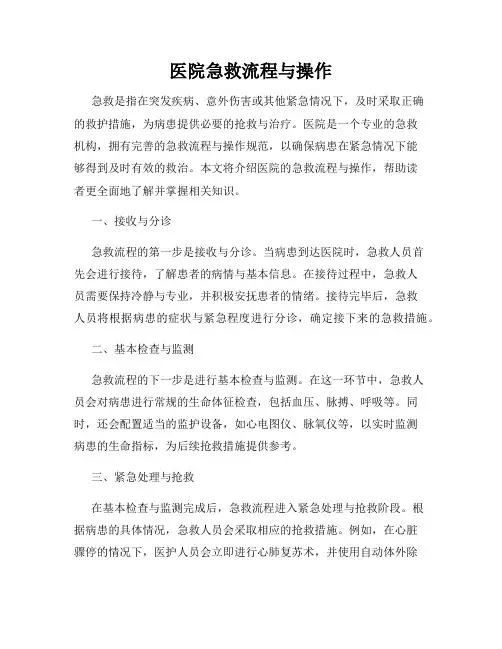 医院急救流程与操作

急救是指在突发疾病、意外伤害或其他紧急情况下，及时采取正确的救护措施，为病患提供必要的抢救与治疗。医院是一个专业的急救机构，拥有完善的急救流程与操作规范，以确保病患在紧急情况下能够得到及时有效的救治。本文将介绍医院的急救流程与操作，帮助读者更全面地了解并掌握相关知识。

一、接收与分诊

急救流程的第一步是接收与分诊。当病患到达医院时，急救人员首先会进行接待，了解患者的病情与基本信息。在接待过程中，急救人员需要保持冷静与专业，并积极安抚患者的情绪。接待完毕后，急救人员将根据病患的症状与紧急程度进行分诊，确定接下来的急救措施。

二、基本检查与监测

急救流程的下一步是进行基本检查与监测。在这一环节中，急救人员会对病患进行常规的生命体征检查，包括血压、脉搏、呼吸等。同时，还会配置适当的监护设备，如心电图仪、脉氧仪等，以实时监测病患的生命指标，为后续抢救措施提供参考。

三、紧急处理与抢救

在基本检查与监测完成后，急救流程进入紧急处理与抢救阶段。根据病患的具体情况，急救人员会采取相应的抢救措施。例如，在心脏骤停的情况下，医护人员会立即进行心肺复苏术，并使用自动体外除